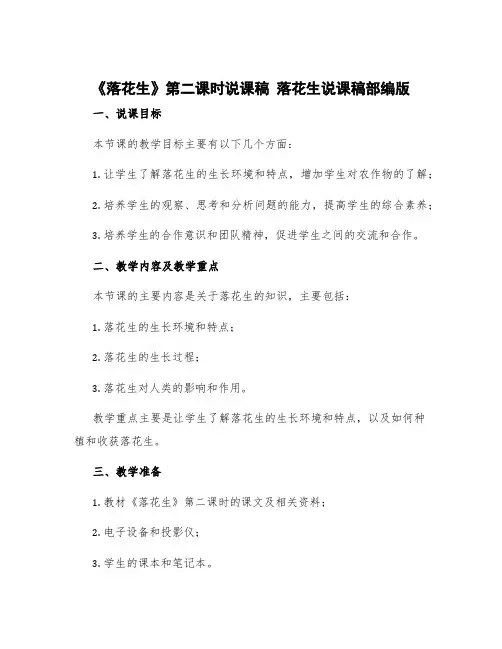 《落花生》第二课时说课稿 落花生说课稿部编版

一、说课目标

本节课的教学目标主要有以下几个方面：

1. 让学生了解落花生的生长环境和特点，增加学生对农作物的了解；

2. 培养学生的观察、思考和分析问题的能力，提高学生的综合素养；

3. 培养学生的合作意识和团队精神，促进学生之间的交流和合作。

二、教学内容及教学重点

本节课的主要内容是关于落花生的知识，主要包括：

1. 落花生的生长环境和特点；

2. 落花生的生长过程；

3. 落花生对人类的影响和作用。

教学重点主要是让学生了解落花生的生长环境和特点，以及如何种植和收获落花生。

三、教学准备

1. 教材《落花生》第二课时的课文及相关资料；

2. 电子设备和投影仪；

3. 学生的课本和笔记本。